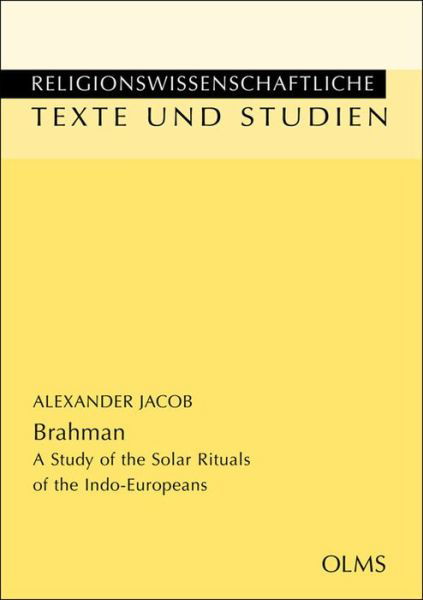 RELIGIONSWISSENSCHAFTLICHE
TEXTE UND STUDIEN

ALEXANDER JACOB

Brahman
A Study of the Solar Rituals of the Indo-Europeans

OLMS